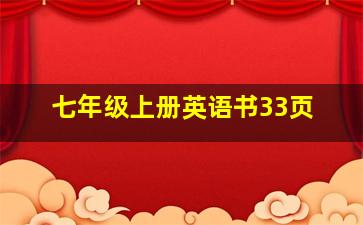 七年级上册英语书33页